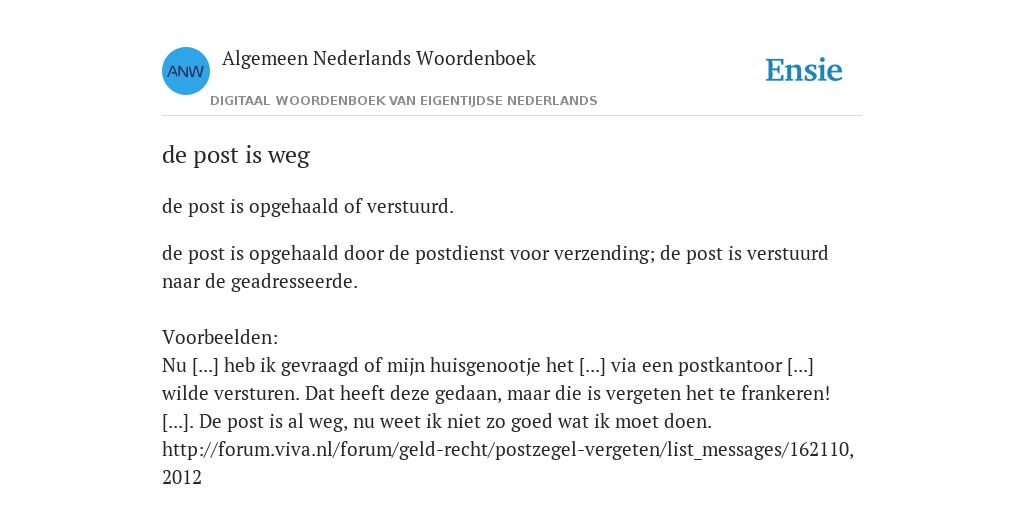 ANW

Algemeen Nederlands Woordenboek

DIGITAAL WOORDENBOEK VAN EIGENTIJDSE NEDERLANDS

Ensie

de post is weg

de post is opgehaald of verstuurd.

de post is opgehaald door de postdienst voor verzending; de post is verstuurd naar de geadresseerde.

Voorbeelden:
Nu [...] heb ik gevraagd of mijn huisgenootje het [...] via een postkantoor [...] wilde versturen. Dat heeft deze gedaan, maar die is vergeten het te frankeren! [...]. De post is al weg, nu weet ik niet zo goed wat ik moet doen. http://forum.viva.nl/forum/geld-recht/postzegel-vergeten/list_messages/162110, 2012